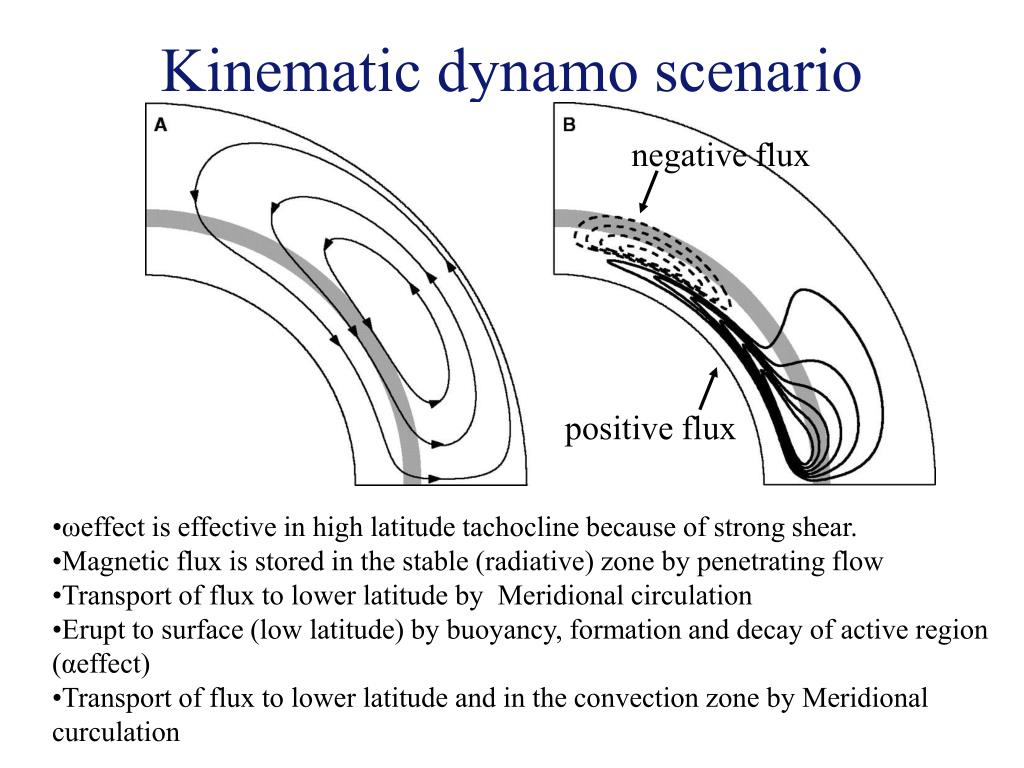 Kinematic dynamo scenario

A

B

negative flux

positive flux

•ωeffect is effective in high latitude tachocline because of strong shear.
•Magnetic flux is stored in the stable (radiative) zone by penetrating flow
•Transport of flux to lower latitude by Meridional circulation
•Erupt to surface (low latitude) by buoyancy, formation and decay of active region (αeffect)
•Transport of flux to lower latitude and in the convection zone by Meridional curculation